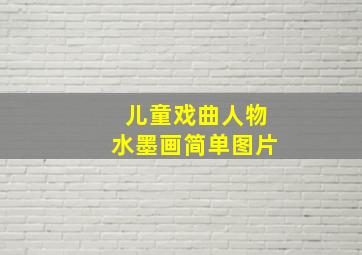 儿童戏曲人物
水墨画简单图片